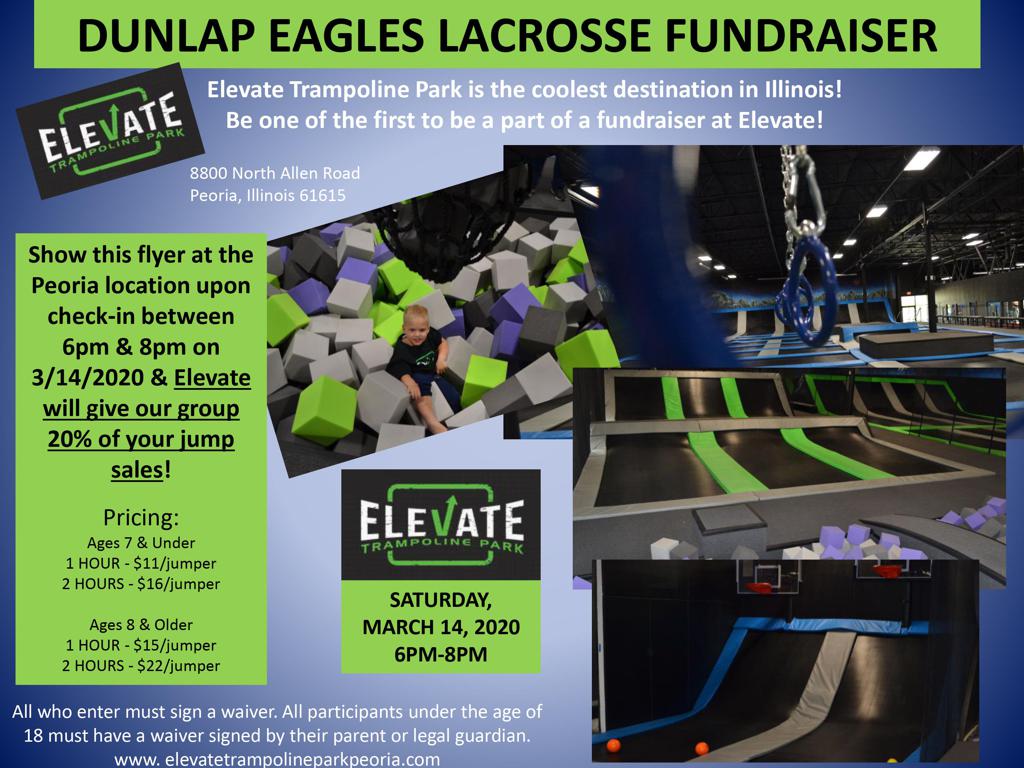 DUNLAP EAGLES LACROSSE FUNDRAISER

ELEVATE TRAMPOLINE PARK

Elevate Trampoline Park is the coolest destination in Illinois! Be one of the first to be a part of a fundraiser at Elevate!

8800 North Allen Road
Peoria, Illinois 61615

Show this flyer at the Peoria location upon check-in between 6pm & 8pm on 3/14/2020 & Elevate will give our group 20% of your jump sales!

Pricing:
Ages 7 & Under
1 HOUR - $11/jumper
2 HOURS - $16/jumper

Ages 8 & Older
1 HOUR - $15/jumper
2 HOURS - $22/jumper

ELEVATE TRAMPOLINE PARK

SATURDAY, MARCH 14, 2020 6PM-8PM

All who enter must sign a waiver. All participants under the age of 18 must have a waiver signed by their parent or legal guardian.
www. elevatetrampolineparkpeoria.com